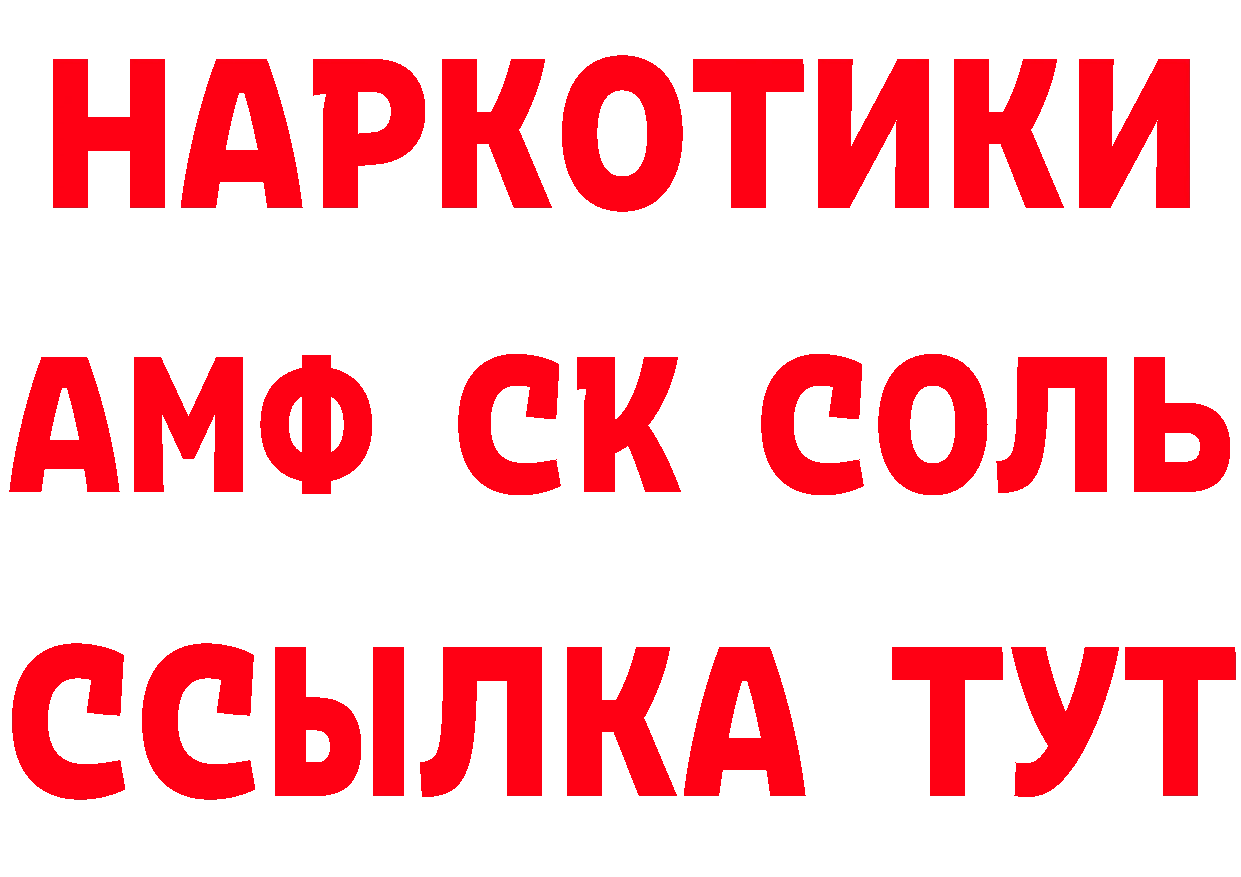 НАРКОТИКИ

АМФ СК СОЛЬ

ССЫЛКА ТУТ